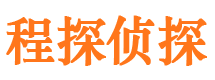 程探侦探